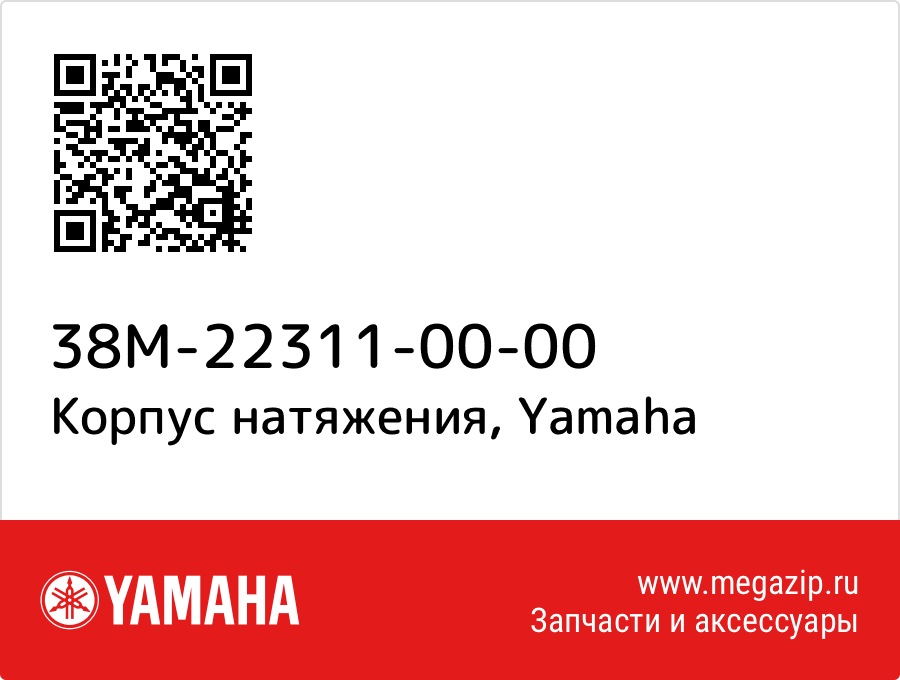 38M-22311-00-00
Корпус натяжения, Yamaha

YAMAHA

www.megazip.ru
Запчасти и аксессуары